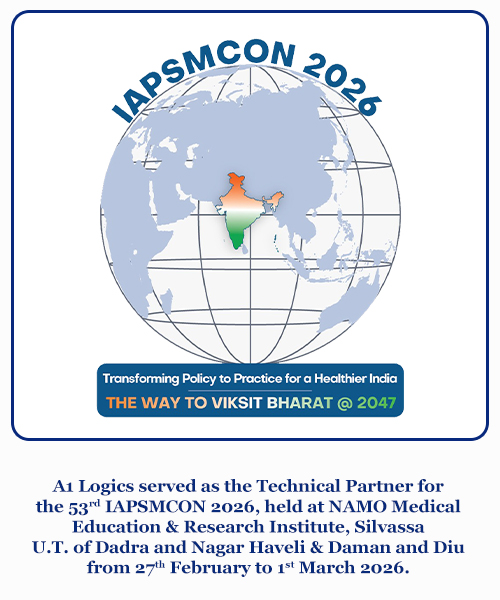 IAPSMCON 2026

Transforming Policy to Practice for a Healthier India

THE WAY TO VIKSIT BHARAT @ 2047

A1 Logics served as the Technical Partner for the 53rd IAPSMCON 2026, held at NAMO Medical Education & Research Institute, Silvassa U.T. of Dadra and Nagar Haveli & Daman and Diu from 27th February to 1st March 2026.